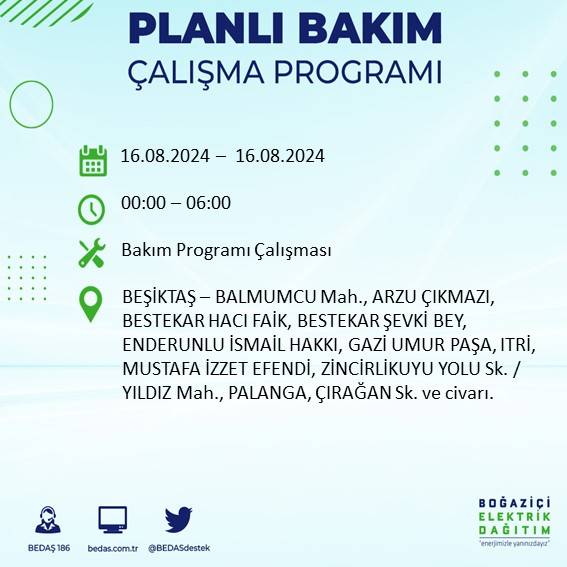 PLANLI BAKIM
ÇALIŞMA PROGRAMI

16.08.2024 – 16.08.2024

00:00 – 06:00

Bakım Programı Çalışması

BEŞİKTAŞ – BALMUMCU Mah., ARZU ÇIKMAZI, BESTEKAR HACI FAİK, BESTEKAR ŞEVKİ BEY, ENDERUNLU İSMAİL HAKKI, GAZİ UMUR PAŞA, ITRİ, MUSTAFA İZZET EFENDİ, ZİNCİRLİKUYU YOLU Sk. / YILDIZ Mah., PALANGA, ÇIRAĞAN Sk. ve civarı.

BEDAŞ 186
bedas.com.tr
@BEDASdestek

BOĞAZİÇİ
ELEKTRİK
DAĞITIM
"enerjimizle yanınızdayız"